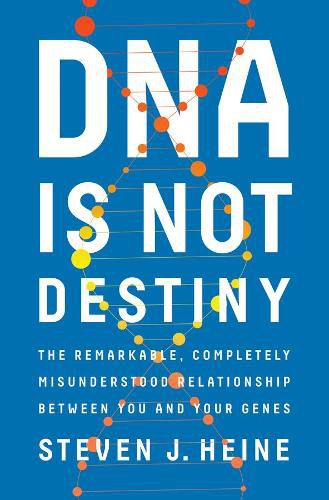 DNA IS NOT DESTINY

THE REMARKABLE, COMPLETELY MISUNDERSTOOD RELATIONSHIP BETWEEN YOU AND YOUR GENES

STEVEN J. HEINE